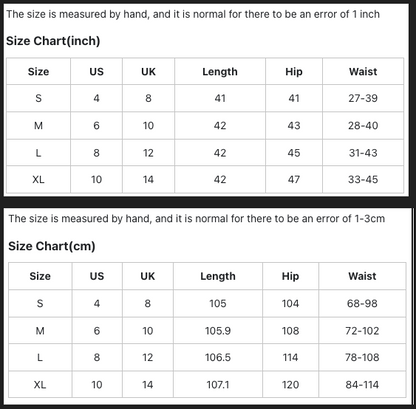 The size is measured by hand, and it is normal for there to be an error of 1 inch

Size Chart(inch)

| Size | US | UK | Length | Hip | Waist |
|---|---|---|---|---|---|
| S | 4 | 8 | 41 | 41 | 27-39 |
| M | 6 | 10 | 42 | 43 | 28-40 |
| L | 8 | 12 | 42 | 45 | 31-43 |
| XL | 10 | 14 | 42 | 47 | 33-45 |

The size is measured by hand, and it is normal for there to be an error of 1-3cm

Size Chart(cm)

| Size | US | UK | Length | Hip | Waist |
|---|---|---|---|---|---|
| S | 4 | 8 | 105 | 104 | 68-98 |
| M | 6 | 10 | 105.9 | 108 | 72-102 |
| L | 8 | 12 | 106.5 | 114 | 78-108 |
| XL | 10 | 14 | 107.1 | 120 | 84-114 |